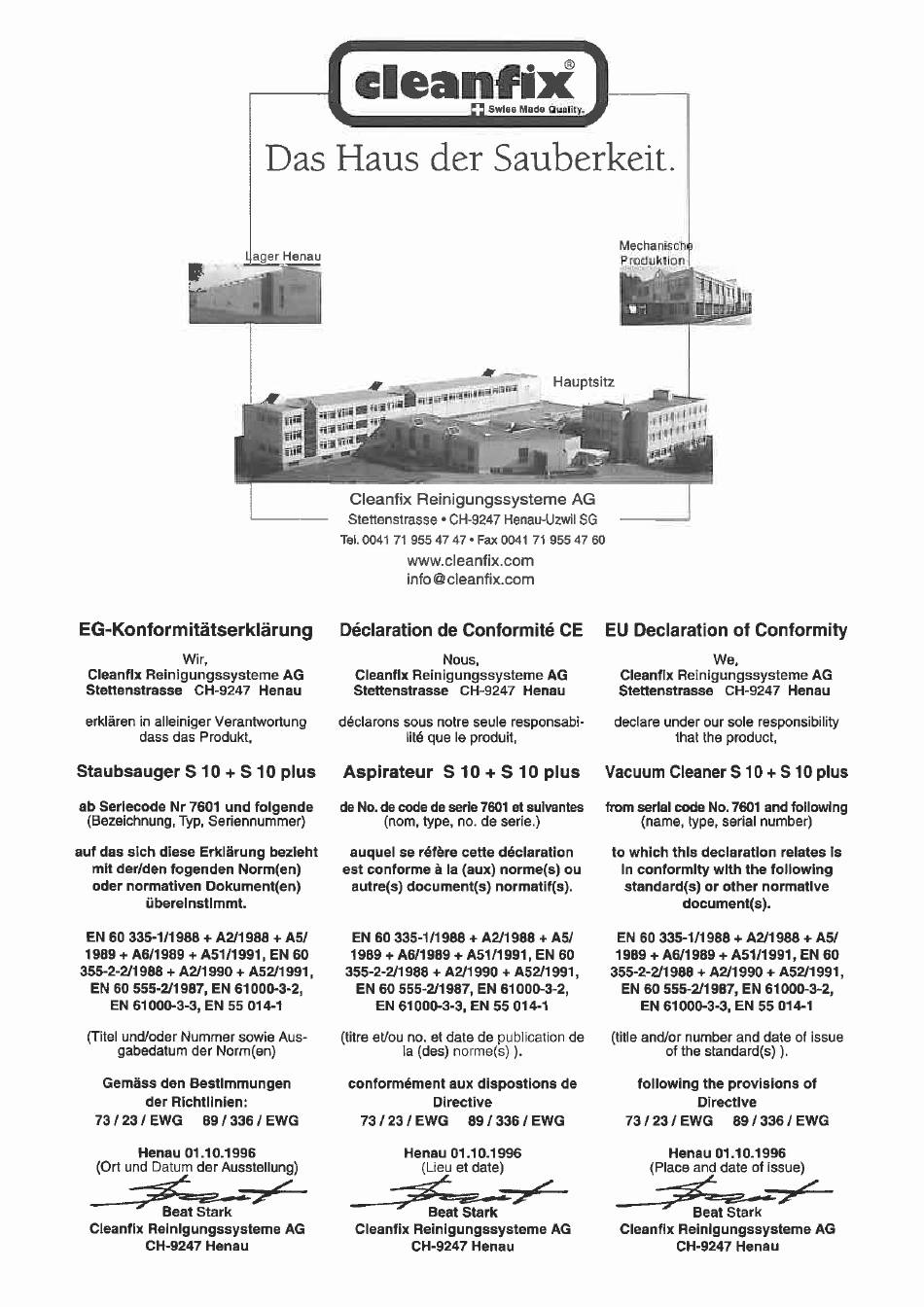 cleanfix®
Swiss Made Quality.

Das Haus der Sauberkeit.

Lager Henau

Mechanische Produktion

Hauptsitz

Cleanfix Reinigungssysteme AG
Stettenstrasse • CH-9247 Henau-Uzwil SG
Tel. 0041 71 955 47 47 • Fax 0041 71 955 47 60
www.cleanfix.com
info@cleanfix.com

EG-Konformitätserklärung

Wir,
Cleanfix Reinigungssysteme AG
Stettenstrasse CH-9247 Henau

erklären in alleiniger Verantwortung dass das Produkt,

Staubsauger S 10 + S 10 plus

ab Seriecode Nr 7601 und folgende
(Bezeichnung, Typ, Seriennummer)

auf das sich diese Erklärung bezieht mit der/den fogenden Norm(en) oder normativen Dokument(en) übereinstimmt.

EN 60 335-1/1988 + A2/1988 + A5/1989 + A6/1989 + A51/1991, EN 60 355-2-2/1988 + A2/1990 + A52/1991, EN 60 555-2/1987, EN 61000-3-2, EN 61000-3-3, EN 55 014-1

(Titel und/oder Nummer sowie Ausgabedatum der Norm(en)

Gemäss den Bestimmungen der Richtlinien:
73 / 23 / EWG 89 / 336 / EWG

Henau 01.10.1996
(Ort und Datum der Ausstellung)

Beat Stark
Cleanfix Reinigungssysteme AG
CH-9247 Henau

Déclaration de Conformité CE

Nous,
Cleanfix Reinigungssysteme AG
Stettenstrasse CH-9247 Henau

déclarons sous notre seule responsabilité que le produit,

Aspirateur S 10 + S 10 plus

de No. de code de serie 7601 et suivantes
(nom, type, no. de serie.)

auquel se réfère cette déclaration est conforme à la (aux) norme(s) ou autre(s) document(s) normatif(s).

EN 60 335-1/1988 + A2/1988 + A5/1989 + A6/1989 + A51/1991, EN 60 355-2-2/1988 + A2/1990 + A52/1991, EN 60 555-2/1987, EN 61000-3-2, EN 61000-3-3, EN 55 014-1

(titre et/ou no. et date de publication de la (des) norme(s) ).

conformément aux dispostions de Directive
73 / 23 / EWG 89 / 336 / EWG

Henau 01.10.1996
(Lieu et date)

Beat Stark
Cleanfix Reinigungssysteme AG
CH-9247 Henau

EU Declaration of Conformity

We,
Cleanfix Reinigungssysteme AG
Stettenstrasse CH-9247 Henau

declare under our sole responsibility that the product,

Vacuum Cleaner S 10 + S 10 plus

from serial code No. 7601 and following
(name, type, serial number)

to which this declaration relates is in conformity with the following standard(s) or other normative document(s).

EN 60 335-1/1988 + A2/1988 + A5/1989 + A6/1989 + A51/1991, EN 60 355-2-2/1988 + A2/1990 + A52/1991, EN 60 555-2/1987, EN 61000-3-2, EN 61000-3-3, EN 55 014-1

(title and/or number and date of issue of the standard(s) ).

following the provisions of Directive
73 / 23 / EWG 89 / 336 / EWG

Henau 01.10.1996
(Place and date of issue)

Beat Stark
Cleanfix Reinigungssysteme AG
CH-9247 Henau